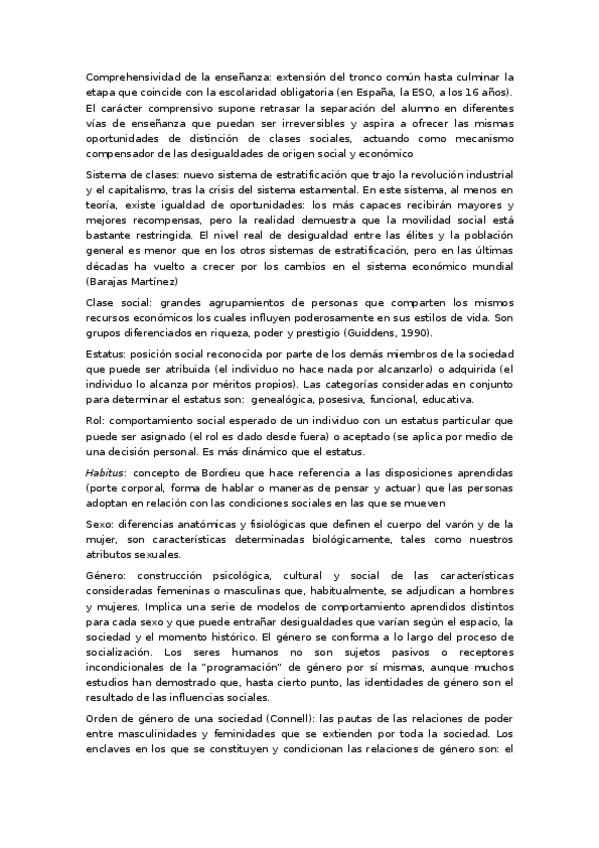 Comprehensividad de la enseñanza: extensión del tronco común hasta culminar la etapa que coincide con la escolaridad obligatoria (en España, la ESO, a los 16 años). El carácter comprensivo supone retrasar la separación del alumno en diferentes vías de enseñanza que puedan ser irreversibles y aspira a ofrecer las mismas oportunidades de distinción de clases sociales, actuando como mecanismo compensador de las desigualdades de origen social y económico

Sistema de clases: nuevo sistema de estratificación que trajo la revolución industrial y el capitalismo, tras la crisis del sistema estamental. En este sistema, al menos en teoría, existe igualdad de oportunidades: los más capaces recibirán mayores y mejores recompensas, pero la realidad demuestra que la movilidad social está bastante restringida. El nivel real de desigualdad entre las élites y la población general es menor que en los otros sistemas de estratificación, pero en las últimas décadas ha vuelto a crecer por los cambios en el sistema económico mundial (Barajas Martínez)

Clase social: grandes agrupamientos de personas que comparten los mismos recursos económicos los cuales influyen poderosamente en sus estilos de vida. Son grupos diferenciados en riqueza, poder y prestigio (Guiddens, 1990).

Estatus: posición social reconocida por parte de los demás miembros de la sociedad que puede ser atribuida (el individuo no hace nada por alcanzarlo) o adquirida (el individuo lo alcanza por méritos propios). Las categorías consideradas en conjunto para determinar el estatus son: genealógica, posesiva, funcional, educativa.

Rol: comportamiento social esperado de un individuo con un estatus particular que puede ser asignado (el rol es dado desde fuera) o aceptado (se aplica por medio de una decisión personal. Es más dinámico que el estatus.

Habitus: concepto de Bordieu que hace referencia a las disposiciones aprendidas (porte corporal, forma de hablar o maneras de pensar y actuar) que las personas adoptan en relación con las condiciones sociales en las que se mueven

Sexo: diferencias anatómicas y fisiológicas que definen el cuerpo del varón y de la mujer, son características determinadas biológicamente, tales como nuestros atributos sexuales.

Género: construcción psicológica, cultural y social de las características consideradas femeninas o masculinas que, habitualmente, se adjudican a hombres y mujeres. Implica una serie de modelos de comportamiento aprendidos distintos para cada sexo y que puede entrañar desigualdades que varían según el espacio, la sociedad y el momento histórico. El género se conforma a lo largo del proceso de socialización. Los seres humanos no son sujetos pasivos o receptores incondicionales de la "programación" de género por sí mismas, aunque muchos estudios han demostrado que, hasta cierto punto, las identidades de género son el resultado de las influencias sociales.

Orden de género de una sociedad (Connell): las pautas de las relaciones de poder entre masculinidades y feminidades que se extienden por toda la sociedad. Los enclaves en los que se constituyen y condicionan las relaciones de género son: el